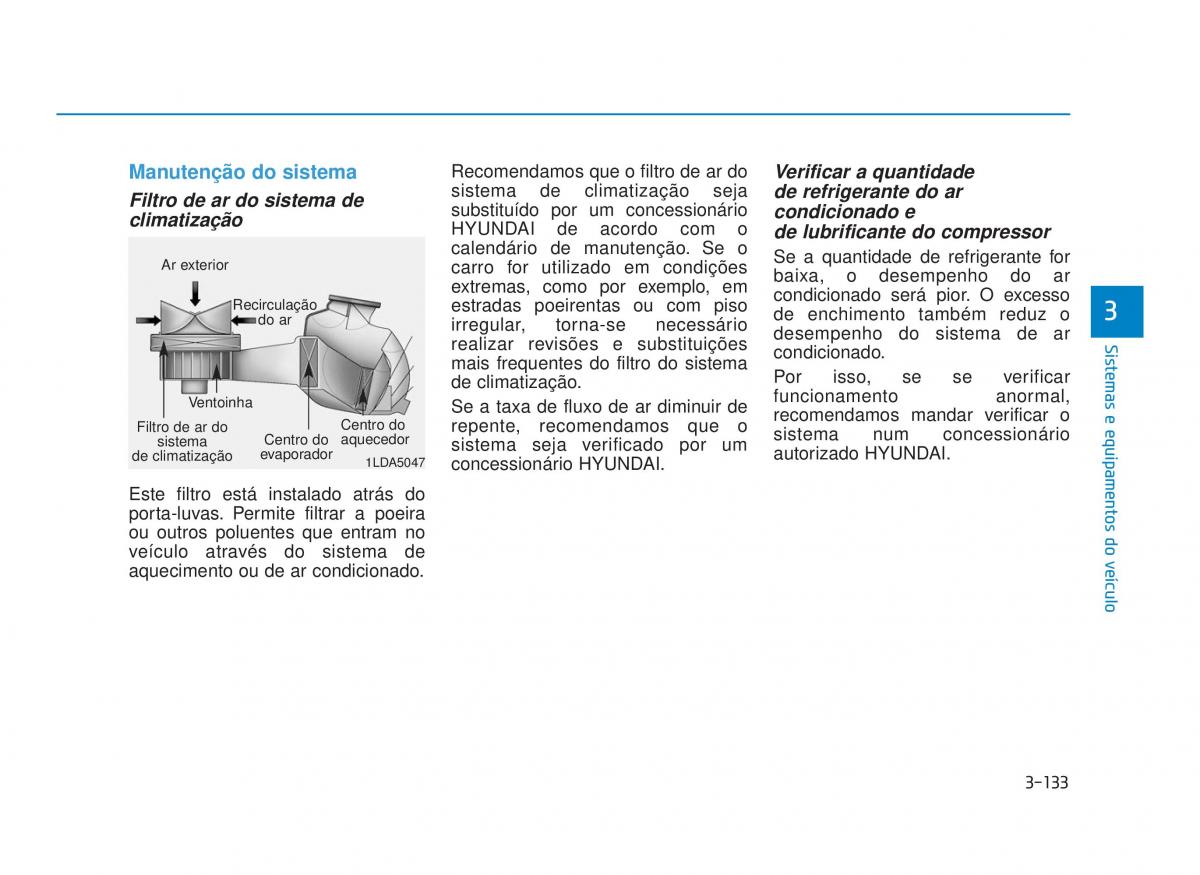 Manutenção do sistema

Filtro de ar do sistema de climatização

Ar exterior

Recirculação do ar

Ventoinha

Filtro de ar do sistema de climatização

Centro do evaporador

Centro do aquecedor

1LDA5047

Este filtro está instalado atrás do porta-luvas. Permite filtrar a poeira ou outros poluentes que entram no veículo através do sistema de aquecimento ou de ar condicionado.

Recomendamos que o filtro de ar do sistema de climatização seja substituído por um concessionário HYUNDAI de acordo com o calendário de manutenção. Se o carro for utilizado em condições extremas, como por exemplo, em estradas poeirentas ou com piso irregular, torna-se necessário realizar revisões e substituições mais frequentes do filtro do sistema de climatização.

Se a taxa de fluxo de ar diminuir de repente, recomendamos que o sistema seja verificado por um concessionário HYUNDAI.

Verificar a quantidade de refrigerante do ar condicionado e de lubrificante do compressor

Se a quantidade de refrigerante for baixa, o desempenho do ar condicionado será pior. O excesso de enchimento também reduz o desempenho do sistema de ar condicionado.

Por isso, se se verificar funcionamento anormal, recomendamos mandar verificar o sistema num concessionário autorizado HYUNDAI.

3

Sistemas e equipamentos do veículo

3-133